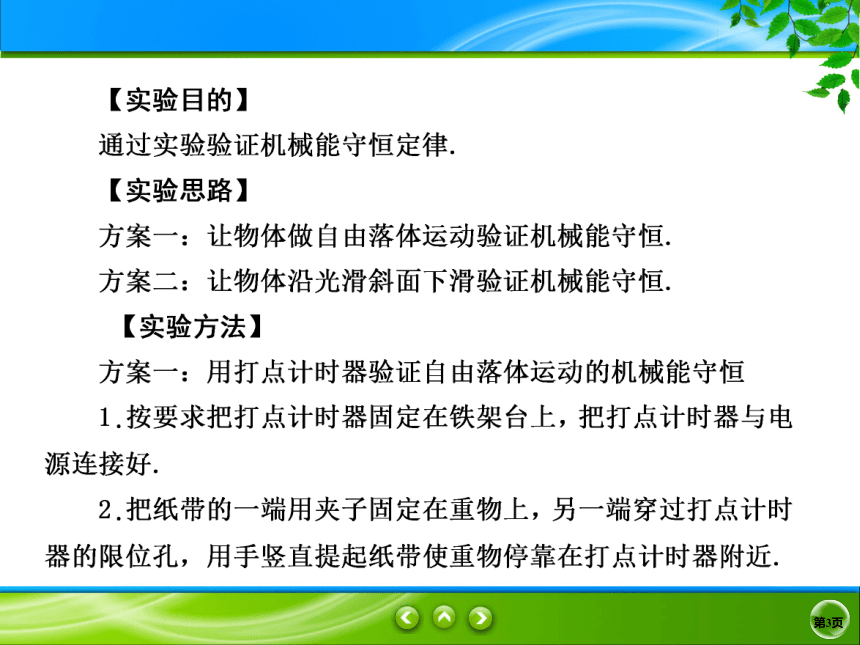 【实验目的】

通过实验验证机械能守恒定律.

【实验思路】

方案一：让物体做自由落体运动验证机械能守恒.

方案二：让物体沿光滑斜面下滑验证机械能守恒.

【实验方法】

方案一：用打点计时器验证自由落体运动的机械能守恒

1.按要求把打点计时器固定在铁架台上，把打点计时器与电源连接好.

2.把纸带的一端用夹子固定在重物上，另一端穿过打点计时器的限位孔，用手竖直提起纸带使重物停靠在打点计时器附近.

第3页